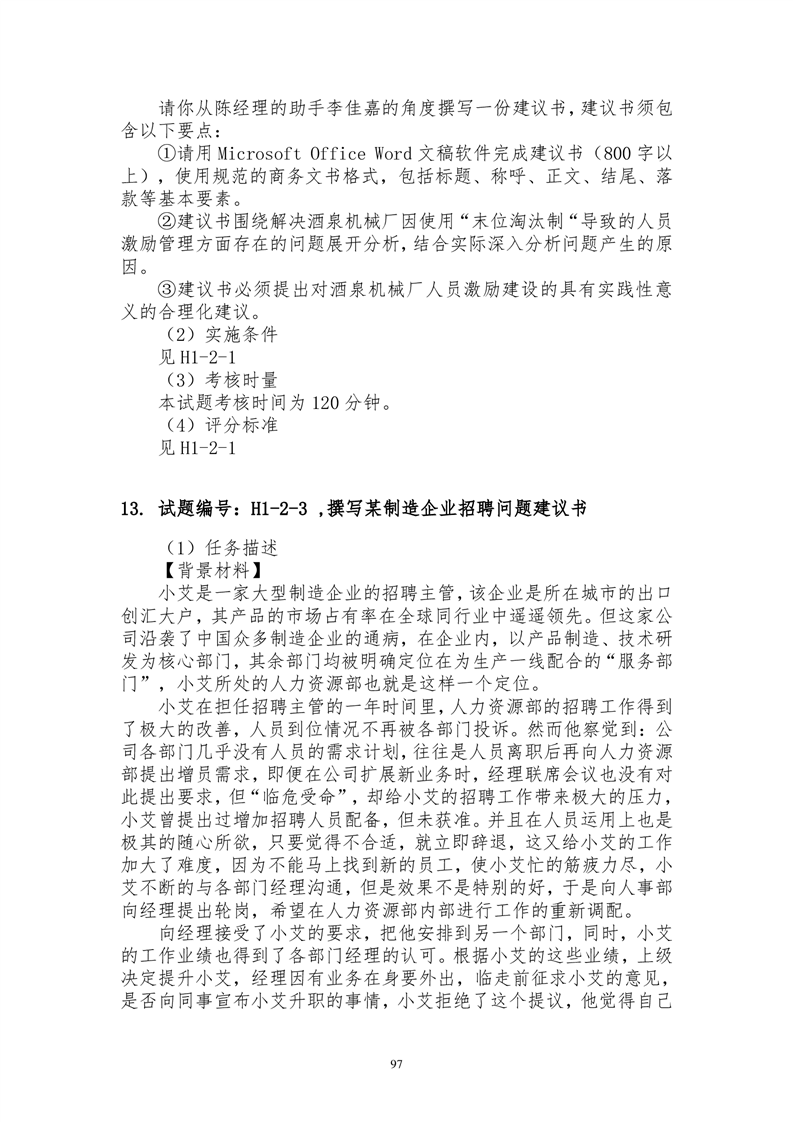 请你从陈经理的助手李佳嘉的角度撰写一份建议书，建议书须包含以下要点：

①请用 Microsoft Office Word 文稿软件完成建议书（800 字以上），使用规范的商务文书格式，包括标题、称呼、正文、结尾、落款等基本要素。

②建议书围绕解决酒泉机械厂因使用“末位淘汰制“导致的人员激励管理方面存在的问题展开分析，结合实际深入分析问题产生的原因。

③建议书必须提出对酒泉机械厂人员激励建设的具有实践性意义的合理化建议。

（2）实施条件

见 H1-2-1

（3）考核时量

本试题考核时间为 120 分钟。

（4）评分标准

见 H1-2-1

13. 试题编号：H1-2-3 ,撰写某制造企业招聘问题建议书

（1）任务描述

【背景材料】

小艾是一家大型制造企业的招聘主管，该企业是所在城市的出口创汇大户，其产品的市场占有率在全球同行业中遥遥领先。但这家公司沿袭了中国众多制造企业的通病，在企业内，以产品制造、技术研发为核心部门，其余部门均被明确定位在为生产一线配合的“服务部门”，小艾所处的人力资源部也就是这样一个定位。

小艾在担任招聘主管的一年时间里，人力资源部的招聘工作得到了极大的改善，人员到位情况不再被各部门投诉。然而他察觉到：公司各部门几乎没有人员的需求计划，往往是人员离职后再向人力资源部提出增员需求，即便在公司扩展新业务时，经理联席会议也没有对此提出要求，但“临危受命”，却给小艾的招聘工作带来极大的压力，小艾曾提出过增加招聘人员配备，但未获准。并且在人员运用上也是极其的随心所欲，只要觉得不合适，就立即辞退，这又给小艾的工作加大了难度，因为不能马上找到新的员工，使小艾忙的筋疲力尽，小艾不断的与各部门经理沟通，但是效果不是特别的好，于是向人事部向经理提出轮岗，希望在人力资源部内部进行工作的重新调配。

向经理接受了小艾的要求，把他安排到另一个部门，同时，小艾的工作业绩也得到了各部门经理的认可。根据小艾的这些业绩，上级决定提升小艾，经理因有业务在身要外出，临走前征求小艾的意见，是否向同事宣布小艾升职的事情，小艾拒绝了这个提议，他觉得自己

97